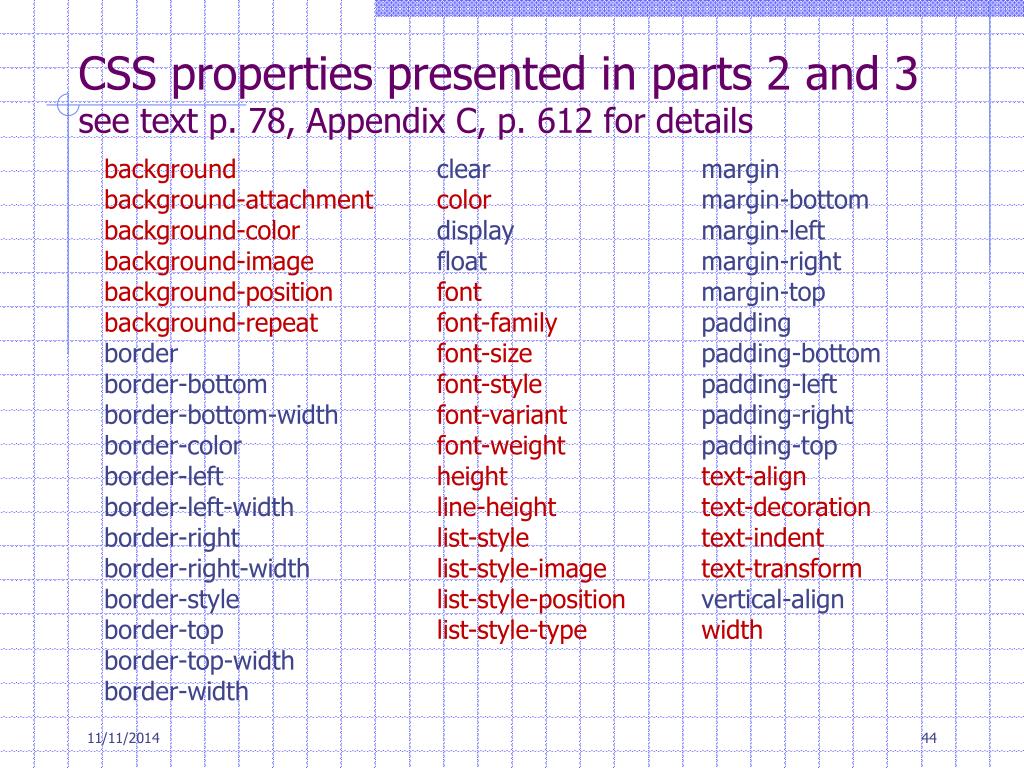 CSS properties presented in parts 2 and 3
see text p. 78, Appendix C, p. 612 for details

background
background-attachment
background-color
background-image
background-position
background-repeat
border
border-bottom
border-bottom-width
border-color
border-left
border-left-width
border-right
border-right-width
border-style
border-top
border-top-width
border-width

clear
color
display
float
font
font-family
font-size
font-style
font-variant
font-weight
height
line-height
list-style
list-style-image
list-style-position
list-style-type

margin
margin-bottom
margin-left
margin-right
margin-top
padding
padding-bottom
padding-left
padding-right
padding-top
text-align
text-decoration
text-indent
text-transform
vertical-align
width

11/11/2014
44